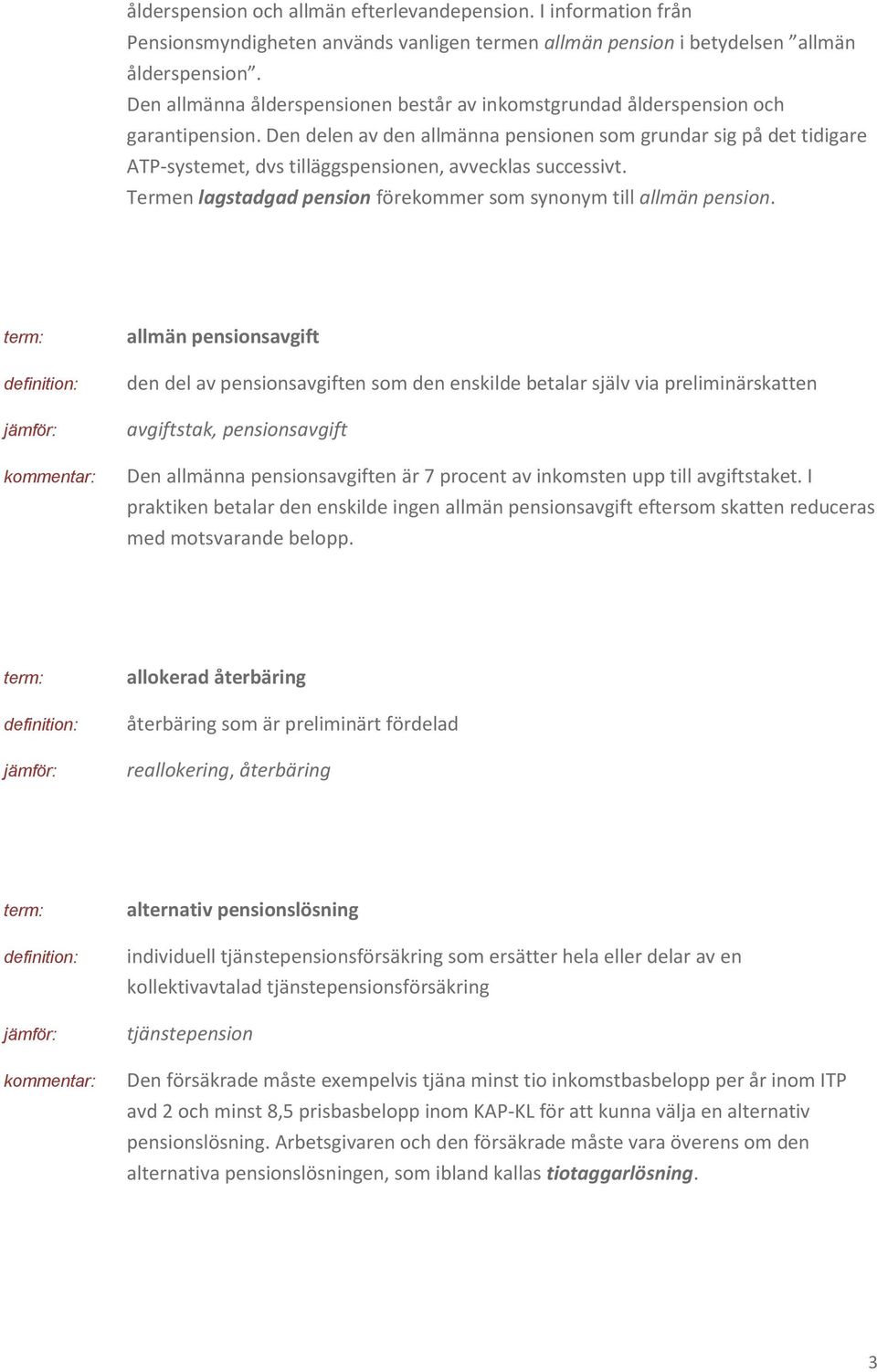 ålderspension och allmän efterlevandepension. I information från Pensionsmyndigheten används vanligen termen allmän pension i betydelsen ”allmän ålderspension”.
Den allmänna ålderspensionen består av inkomstgrundad ålderspension och garantipension. Den delen av den allmänna pensionen som grundar sig på det tidigare ATP-systemet, dvs tilläggspensionen, avvecklas successivt.
Termen lagstadgad pension förekommer som synonym till allmän pension.

term: allmän pensionsavgift

definition: den del av pensionsavgiften som den enskilde betalar själv via preliminärskatten

jämför: avgiftstak, pensionsavgift

kommentar: Den allmänna pensionsavgiften är 7 procent av inkomsten upp till avgiftstaket. I praktiken betalar den enskilde ingen allmän pensionsavgift eftersom skatten reduceras med motsvarande belopp.

term: allokerad återbäring

definition: återbäring som är preliminärt fördelad

jämför: reallokering, återbäring

term: alternativ pensionslösning

definition: individuell tjänstepensionsförsäkring som ersätter hela eller delar av en kollektivavtalad tjänstepensionsförsäkring

jämför: tjänstepension

kommentar: Den försäkrade måste exempelvis tjäna minst tio inkomstbasbelopp per år inom ITP avd 2 och minst 8,5 prisbasbelopp inom KAP-KL för att kunna välja en alternativ pensionslösning. Arbetsgivaren och den försäkrade måste vara överens om den alternativa pensionslösningen, som ibland kallas tiotaggarlösning.

3